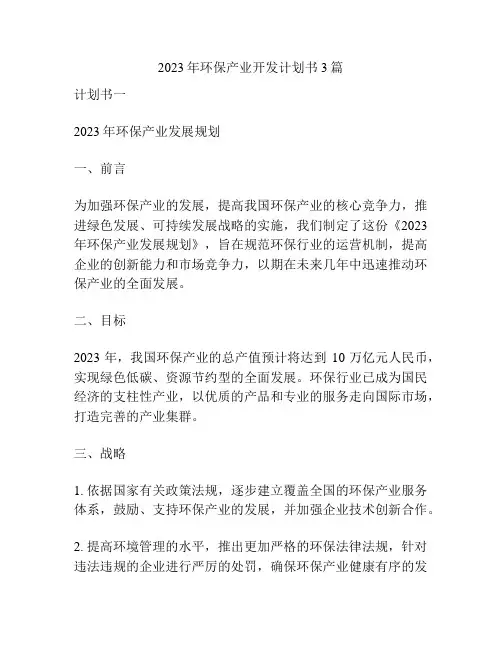 2023年环保产业开发计划书3篇

计划书一

2023年环保产业发展规划

一、前言

为加强环保产业的发展，提高我国环保产业的核心竞争力，推进绿色发展、可持续发展战略的实施，我们制定了这份《2023年环保产业发展规划》，旨在规范环保行业的运营机制，提高企业的创新能力和市场竞争力，以期在未来几年中迅速推动环保产业的全面发展。

二、目标

2023年，我国环保产业的总产值预计将达到10万亿元人民币，实现绿色低碳、资源节约型的全面发展。环保行业已成为国民经济的支柱性产业，以优质的产品和专业的服务走向国际市场，打造完善的产业集群。

三、战略

1. 依据国家有关政策法规，逐步建立覆盖全国的环保产业服务体系，鼓励、支持环保产业的发展，并加强企业技术创新合作。

2. 提高环境管理的水平，推出更加严格的环保法律法规，针对违法违规的企业进行严厉的处罚，确保环保产业健康有序的发